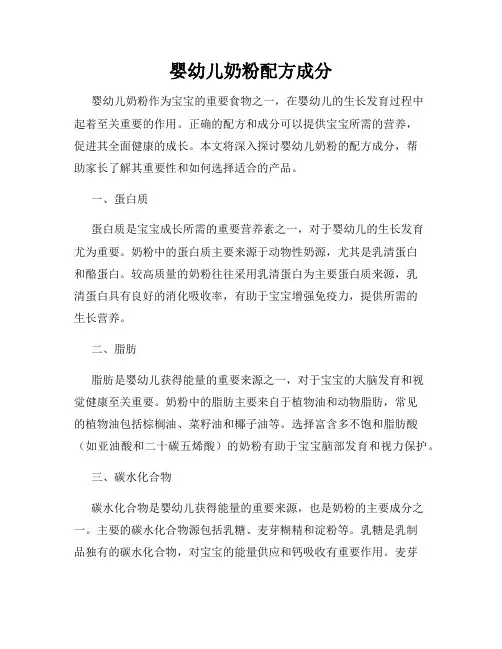 婴幼儿奶粉配方成分

婴幼儿奶粉作为宝宝的重要食物之一，在婴幼儿的生长发育过程中起着至关重要的作用。正确的配方和成分可以提供宝宝所需的营养，促进其全面健康的成长。本文将深入探讨婴幼儿奶粉的配方成分，帮助家长了解其重要性和如何选择适合的产品。

一、蛋白质

蛋白质是宝宝成长所需的重要营养素之一，对于婴幼儿的生长发育尤为重要。奶粉中的蛋白质主要来源于动物性奶源，尤其是乳清蛋白和酪蛋白。较高质量的奶粉往往采用乳清蛋白为主要蛋白质来源，乳清蛋白具有良好的消化吸收率，有助于宝宝增强免疫力，提供所需的生长营养。

二、脂肪

脂肪是婴幼儿获得能量的重要来源之一，对于宝宝的大脑发育和视觉健康至关重要。奶粉中的脂肪主要来自于植物油和动物脂肪，常见的植物油包括棕榈油、菜籽油和椰子油等。选择富含多不饱和脂肪酸（如亚油酸和二十碳五烯酸）的奶粉有助于宝宝脑部发育和视力保护。

三、碳水化合物

碳水化合物是婴幼儿获得能量的重要来源，也是奶粉的主要成分之一。主要的碳水化合物源包括乳糖、麦芽糊精和淀粉等。乳糖是乳制品独有的碳水化合物，对宝宝的能量供应和钙吸收有重要作用。麦芽